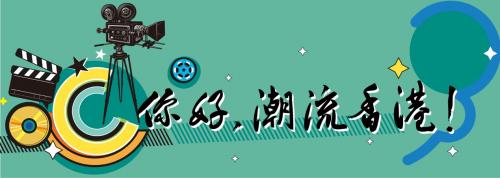 你好，潮流香港！